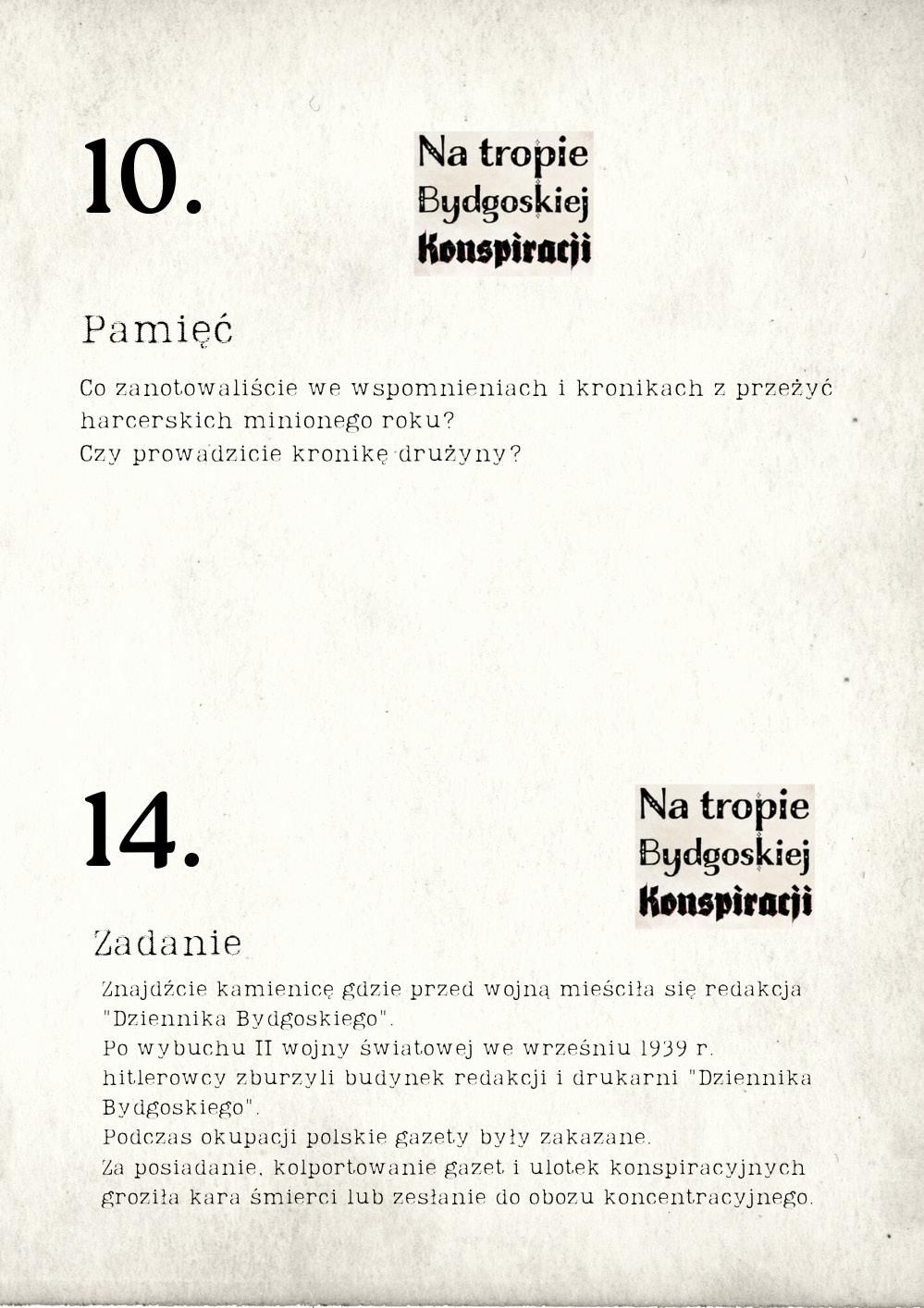 10.

Na tropie
Bydgoskiej
Konspiracji

Pamięć

Co zanotowaliście we wspomnieniach i kronikach z przeżyć harcerskich minionego roku?
Czy prowadzicie kronikę drużyny?

14.

Na tropie
Bydgoskiej
Konspiracji

Zadanie

Znajdźcie kamienicę gdzie przed wojną mieściła się redakcja "Dziennika Bydgoskiego".
Po wybuchu II wojny światowej we wrześniu 1939 r. hitlerowcy zburzyli budynek redakcji i drukarni "Dziennika Bydgoskiego".
Podczas okupacji polskie gazety były zakazane.
Za posiadanie, kolportowanie gazet i ulotek konspiracyjnych groziła kara śmierci lub zesłanie do obozu koncentracyjnego.